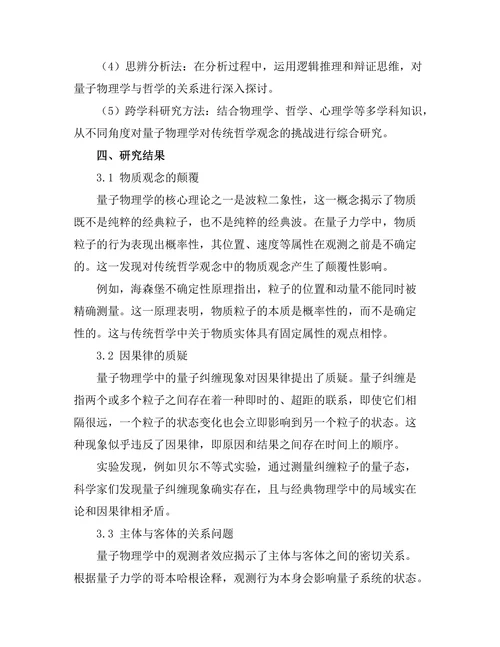 （4）思辨分析法：在分析过程中，运用逻辑推理和辩证思维，对量子物理学与哲学的关系进行深入探讨。

（5）跨学科研究方法：结合物理学、哲学、心理学等多学科知识，从不同角度对量子物理学对传统哲学观念的挑战进行综合研究。

四、研究结果

3.1 物质观念的颠覆

量子物理学的核心理论之一是波粒二象性，这一概念揭示了物质既不是纯粹的经典粒子，也不是纯粹的经典波。在量子力学中，物质粒子的行为表现出概率性，其位置、速度等属性在观测之前是不确定的。这一发现对传统哲学观念中的物质观念产生了颠覆性影响。

例如，海森堡不确定性原理指出，粒子的位置和动量不能同时被精确测量。这一原理表明，物质粒子的本质是概率性的，而不是确定性的。这与传统哲学中关于物质实体具有固定属性的观点相悖。

3.2 因果律的质疑

量子物理学中的量子纠缠现象对因果律提出了质疑。量子纠缠是指两个或多个粒子之间存在着一种即时的、超距的联系，即使它们相隔很远，一个粒子的状态变化也会立即影响到另一个粒子的状态。这种现象似乎违反了因果律，即原因和结果之间存在时间上的顺序。

实验发现，例如贝尔不等式实验，通过测量纠缠粒子的量子态，科学家们发现量子纠缠现象确实存在，且与经典物理学中的局域实在论和因果律相矛盾。

3.3 主体与客体的关系问题

量子物理学中的观测者效应揭示了主体与客体之间的密切关系。根据量子力学的哥本哈根诠释，观测行为本身会影响量子系统的状态。